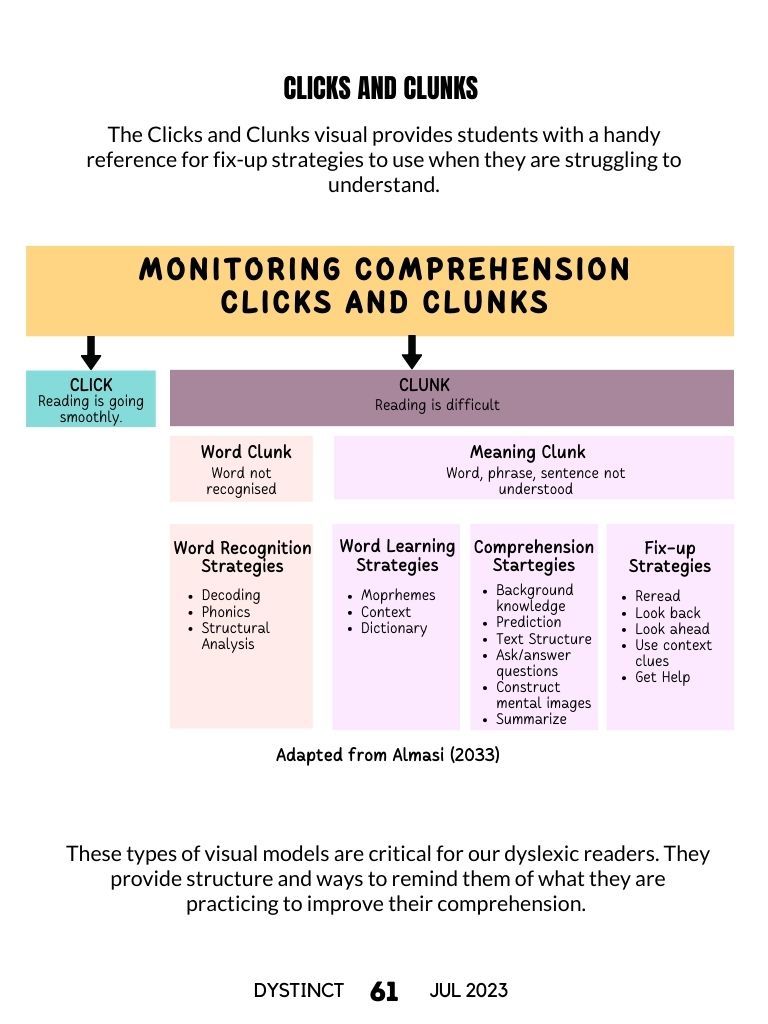 CLICKS AND CLUNKS

The Clicks and Clunks visual provides students with a handy reference for fix-up strategies to use when they are struggling to understand.

MONITORING COMPREHENSION
CLICKS AND CLUNKS

CLICK
Reading is going smoothly.

CLUNK
Reading is difficult

Word Clunk
Word not recognised

Meaning Clunk
Word, phrase, sentence not understood

Word Recognition Strategies
- Decoding
- Phonics
- Structural Analysis

Word Learning Strategies
- Moprhemes
- Context
- Dictionary

Comprehension Startegies
- Background knowledge
- Prediction
- Text Structure
- Ask/answer questions
- Construct mental images
- Summarize

Fix-up Strategies
- Reread
- Look back
- Look ahead
- Use context clues
- Get Help

Adapted from Almasi (2033)

These types of visual models are critical for our dyslexic readers. They provide structure and ways to remind them of what they are practicing to improve their comprehension.

DYSTINCT 61 JUL 2023